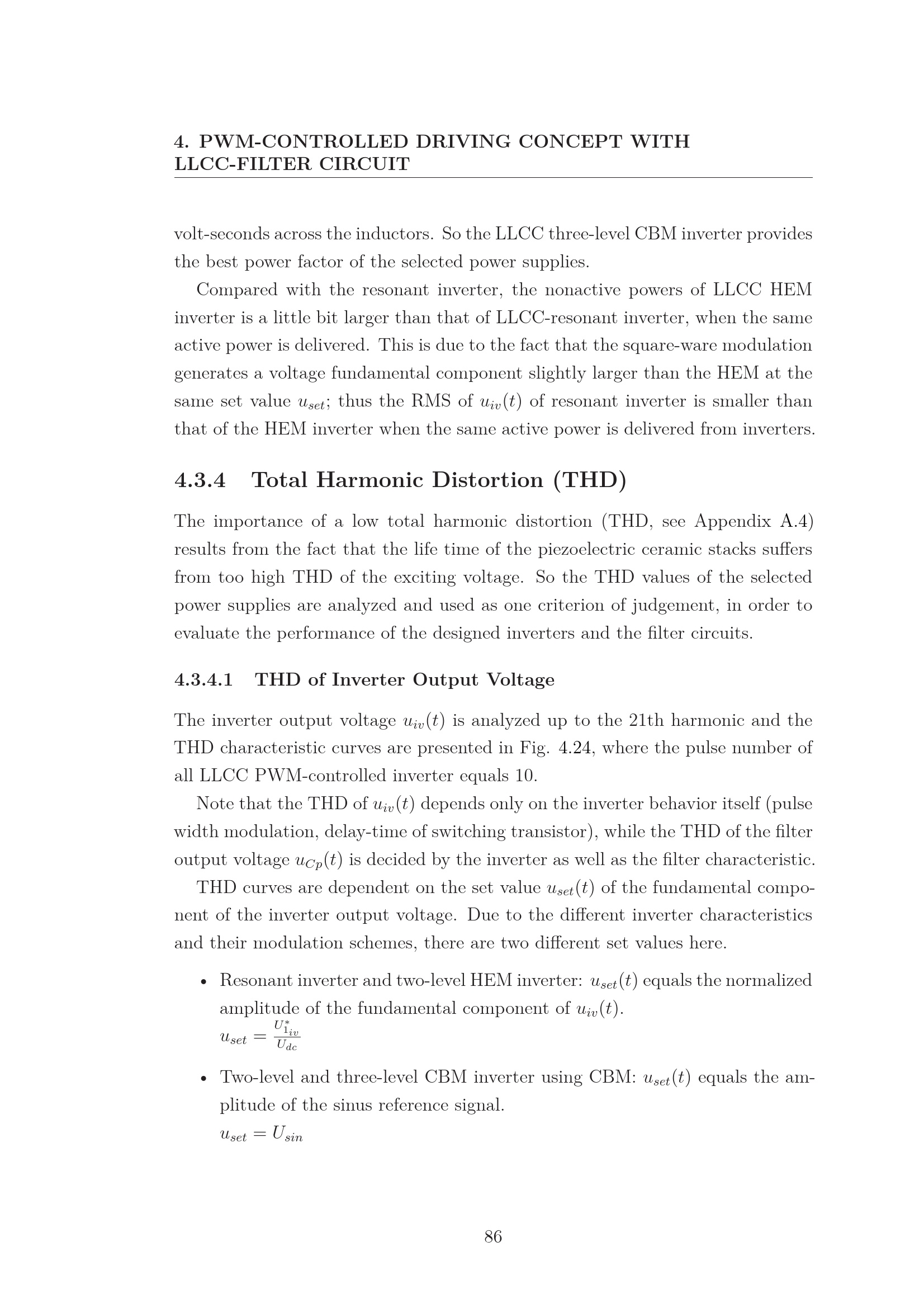 4. PWM-CONTROLLED DRIVING CONCEPT WITH LLCC-FILTER CIRCUIT

volt-seconds across the inductors. So the LLCC three-level CBM inverter provides the best power factor of the selected power supplies.

Compared with the resonant inverter, the nonactive powers of LLCC HEM inverter is a little bit larger than that of LLCC-resonant inverter, when the same active power is delivered. This is due to the fact that the square-ware modulation generates a voltage fundamental component slightly larger than the HEM at the same set value $u_{set}$; thus the RMS of $u_{iv}(t)$ of resonant inverter is smaller than that of the HEM inverter when the same active power is delivered from inverters.

4.3.4 Total Harmonic Distortion (THD)

The importance of a low total harmonic distortion (THD, see Appendix A.4) results from the fact that the life time of the piezoelectric ceramic stacks suffers from too high THD of the exciting voltage. So the THD values of the selected power supplies are analyzed and used as one criterion of judgement, in order to evaluate the performance of the designed inverters and the filter circuits.

4.3.4.1 THD of Inverter Output Voltage

The inverter output voltage $u_{iv}(t)$ is analyzed up to the 21th harmonic and the THD characteristic curves are presented in Fig. 4.24, where the pulse number of all LLCC PWM-controlled inverter equals 10.

Note that the THD of $u_{iv}(t)$ depends only on the inverter behavior itself (pulse width modulation, delay-time of switching transistor), while the THD of the filter output voltage $u_{Cp}(t)$ is decided by the inverter as well as the filter characteristic.

THD curves are dependent on the set value $u_{set}(t)$ of the fundamental component of the inverter output voltage. Due to the different inverter characteristics and their modulation schemes, there are two different set values here.

• Resonant inverter and two-level HEM inverter: $u_{set}(t)$ equals the normalized amplitude of the fundamental component of $u_{iv}(t)$.
$u_{set} = \frac{U^*_{1_{iv}}}{U_{dc}}$

• Two-level and three-level CBM inverter using CBM: $u_{set}(t)$ equals the amplitude of the sinus reference signal.
$u_{set} = U_{sin}$

86